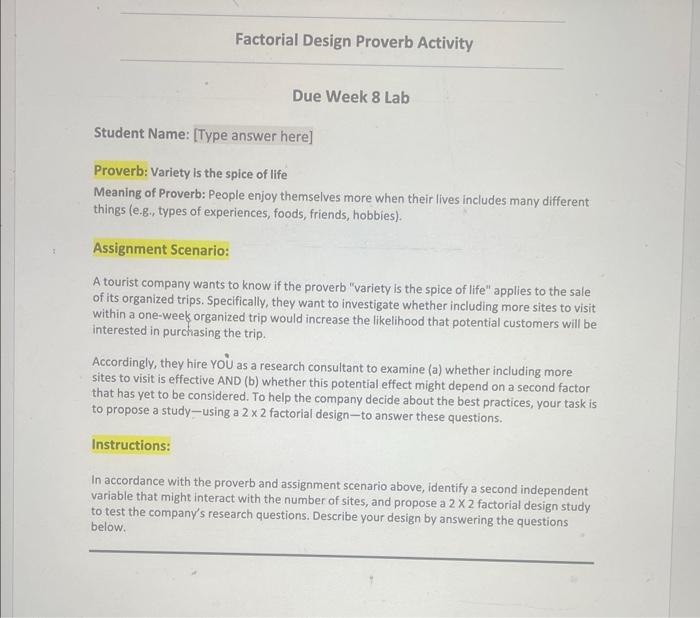 Factorial Design Proverb Activity

Due Week 8 Lab

Student Name: [Type answer here]

Proverb: Variety is the spice of life
Meaning of Proverb: People enjoy themselves more when their lives includes many different things (e.g., types of experiences, foods, friends, hobbies).

Assignment Scenario:

A tourist company wants to know if the proverb "variety is the spice of life" applies to the sale of its organized trips. Specifically, they want to investigate whether including more sites to visit within a one-week organized trip would increase the likelihood that potential customers will be interested in purchasing the trip.

Accordingly, they hire YOU as a research consultant to examine (a) whether including more sites to visit is effective AND (b) whether this potential effect might depend on a second factor that has yet to be considered. To help the company decide about the best practices, your task is to propose a study—using a 2 x 2 factorial design—to answer these questions.

Instructions:

In accordance with the proverb and assignment scenario above, identify a second independent variable that might interact with the number of sites, and propose a 2 X 2 factorial design study to test the company's research questions. Describe your design by answering the questions below.